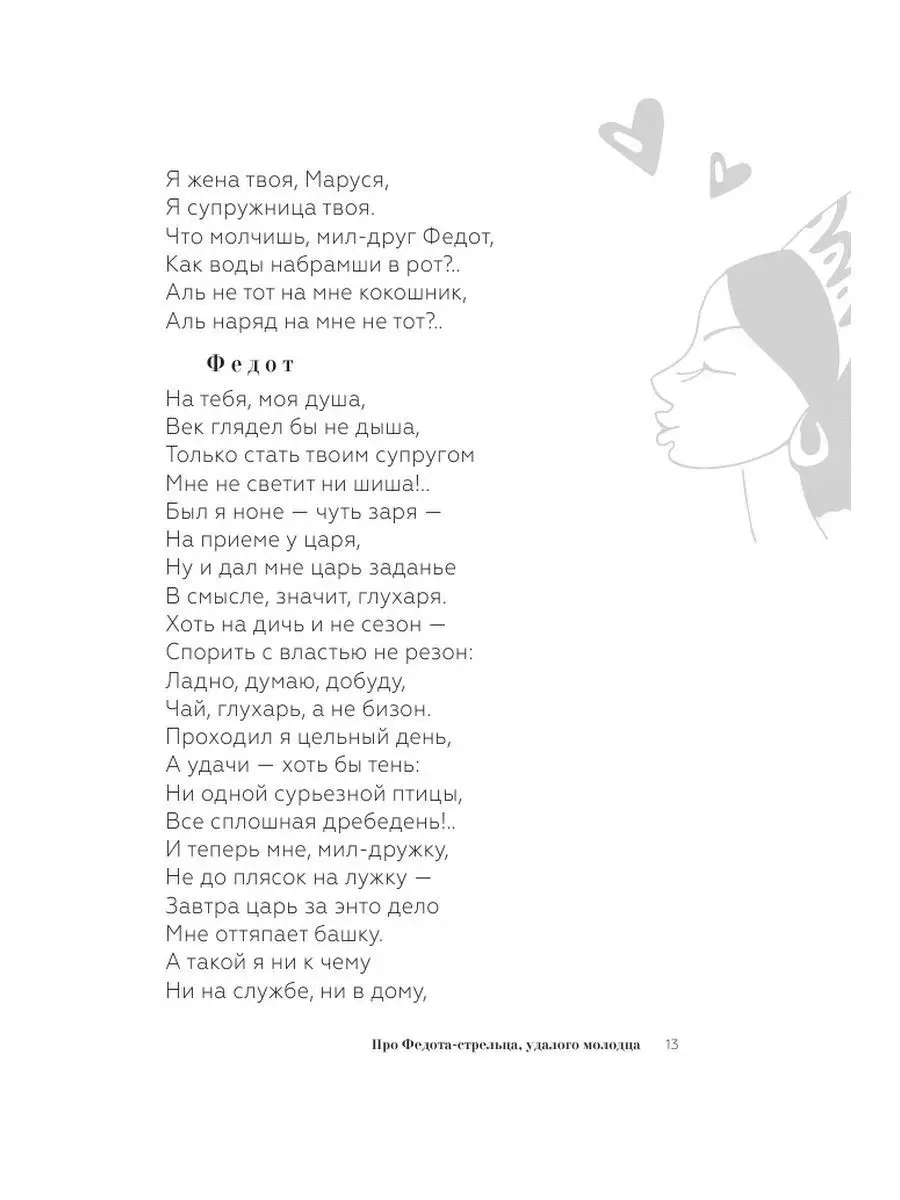 Я жена твоя, Маруся,
Я супружница твоя.
Что молчишь, мил-друг Федот,
Как воды набрамши в рот?..
Аль не тот на мне кокошник,
Аль наряд на мне не тот?..

Федот

На тебя, моя душа,
Век глядел бы не дыша,
Только стать твоим супругом
Мне не светит ни шиша!..
Был я ноне — чуть заря —
На приеме у царя,
Ну и дал мне царь заданье
В смысле, значит, глухаря.
Хоть на дичь и не сезон —
Спорить с властью не резон:
Ладно, думаю, добуду,
Чай, глухарь, а не бизон.
Проходил я цельный день,
А удачи — хоть бы тень:
Ни одной сурьезной птицы,
Все сплошная дребедень!..
И теперь мне, мил-дружку,
Не до плясок на лужку —
Завтра царь за энто дело
Мне оттяпает башку.
А такой я ни к чему
Ни на службе, ни в дому,

Про Федота-стрельца, удалого молодца 13